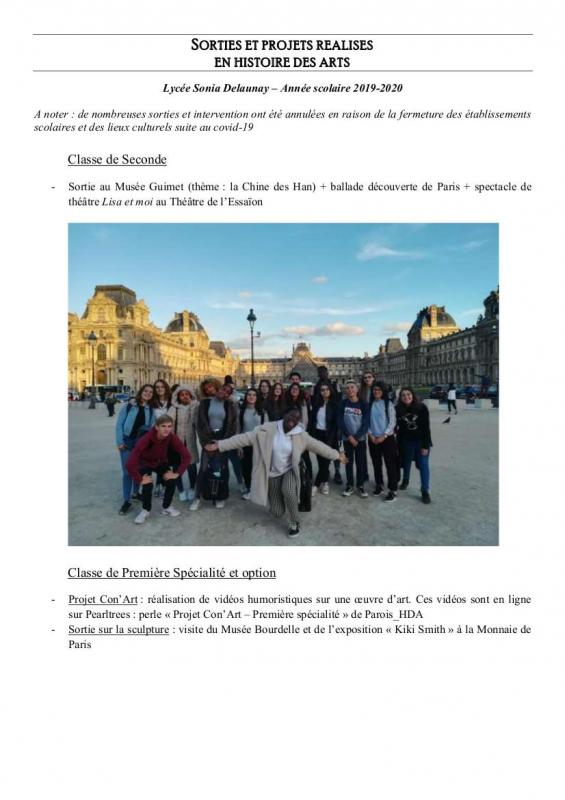 SORTIES ET PROJETS REALISES
EN HISTOIRE DES ARTS

Lycée Sonia Delaunay – Année scolaire 2019-2020

A noter : de nombreuses sorties et intervention ont été annulées en raison de la fermeture des établissements scolaires et des lieux culturels suite au covid-19

Classe de Seconde

- Sortie au Musée Guimet (thème : la Chine des Han) + ballade découverte de Paris + spectacle de théâtre Lisa et moi au Théâtre de l'Essaïon

Classe de Première Spécialité et option

- Projet Con'Art : réalisation de vidéos humoristiques sur une œuvre d'art. Ces vidéos sont en ligne sur Pearltrees : perle « Projet Con'Art – Première spécialité » de Parois_HDA
- Sortie sur la sculpture : visite du Musée Bourdelle et de l'exposition « Kiki Smith » à la Monnaie de Paris